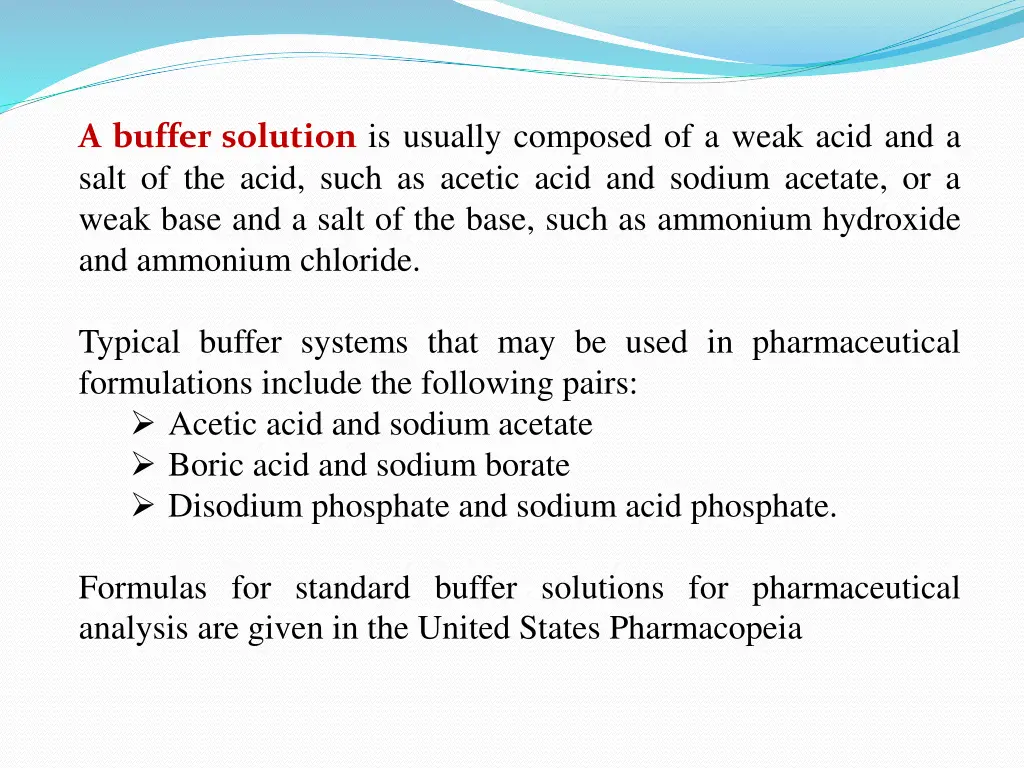 A buffer solution is usually composed of a weak acid and a salt of the acid, such as acetic acid and sodium acetate, or a weak base and a salt of the base, such as ammonium hydroxide and ammonium chloride.

Typical buffer systems that may be used in pharmaceutical formulations include the following pairs:
➢ Acetic acid and sodium acetate
➢ Boric acid and sodium borate
➢ Disodium phosphate and sodium acid phosphate.

Formulas for standard buffer solutions for pharmaceutical analysis are given in the United States Pharmacopeia